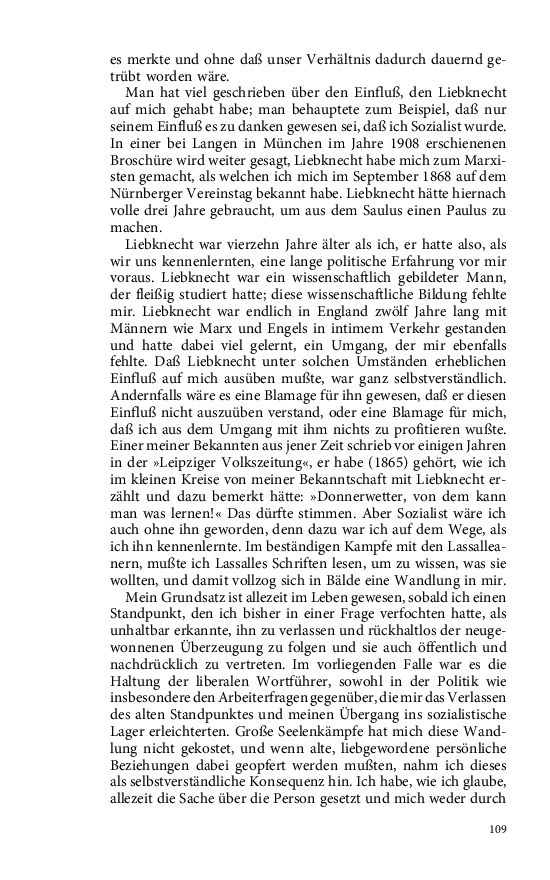 es merkte und ohne daß unser Verhältnis dadurch dauernd getrübt worden wäre.

Man hat viel geschrieben über den Einfluß, den Liebknecht auf mich gehabt habe; man behauptete zum Beispiel, daß nur seinem Einfluß es zu danken gewesen sei, daß ich Sozialist wurde. In einer bei Langen in München im Jahre 1908 erschienenen Broschüre wird weiter gesagt, Liebknecht habe mich zum Marxisten gemacht, als welchen ich mich im September 1868 auf dem Nürnberger Vereinstag bekannt habe. Liebknecht hätte hiernach volle drei Jahre gebraucht, um aus dem Saulus einen Paulus zu machen.

Liebknecht war vierzehn Jahre älter als ich, er hatte also, als wir uns kennenlernten, eine lange politische Erfahrung vor mir voraus. Liebknecht war ein wissenschaftlich gebildeter Mann, der fleißig studiert hatte; diese wissenschaftliche Bildung fehlte mir. Liebknecht war endlich in England zwölf Jahre lang mit Männern wie Marx und Engels in intimem Verkehr gestanden und hatte dabei viel gelernt, ein Umgang, der mir ebenfalls fehlte. Daß Liebknecht unter solchen Umständen erheblichen Einfluß auf mich ausüben mußte, war ganz selbstverständlich. Andernfalls wäre es eine Blamage für ihn gewesen, daß er diesen Einfluß nicht auszuüben verstand, oder eine Blamage für mich, daß ich aus dem Umgang mit ihm nichts zu profitieren wußte. Einer meiner Bekannten aus jener Zeit schrieb vor einigen Jahren in der »Leipziger Volkszeitung«, er habe (1865) gehört, wie ich im kleinen Kreise von meiner Bekanntschaft mit Liebknecht erzählt und dazu bemerkt hätte: »Donnerwetter, von dem kann man was lernen!« Das dürfte stimmen. Aber Sozialist wäre ich auch ohne ihn geworden, denn dazu war ich auf dem Wege, als ich ihn kennenlernte. Im beständigen Kampfe mit den Lassalleanern, mußte ich Lassalles Schriften lesen, um zu wissen, was sie wollten, und damit vollzog sich in Bälde eine Wandlung in mir.

Mein Grundsatz ist allezeit im Leben gewesen, sobald ich einen Standpunkt, den ich bisher in einer Frage verfochten hatte, als unhaltbar erkannte, ihn zu verlassen und rückhaltlos der neugewonnenen Überzeugung zu folgen und sie auch öffentlich und nachdrücklich zu vertreten. Im vorliegenden Falle war es die Haltung der liberalen Wortführer, sowohl in der Politik wie insbesondere den Arbeiterfragen gegenüber, die mir das Verlassen des alten Standpunktes und meinen Übergang ins sozialistische Lager erleichterten. Große Seelenkämpfe hat mich diese Wandlung nicht gekostet, und wenn alte, liebgewordene persönliche Beziehungen dabei geopfert werden mußten, nahm ich dieses als selbstverständliche Konsequenz hin. Ich habe, wie ich glaube, allezeit die Sache über die Person gesetzt und mich weder durch

109